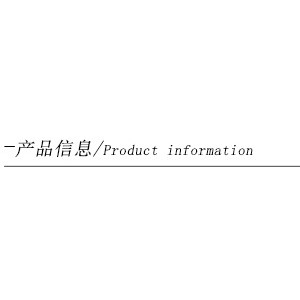 -产品信息/Product information